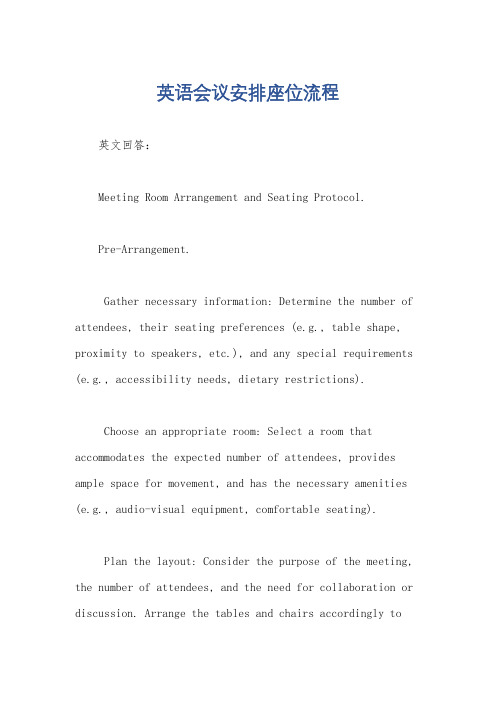 英语会议安排座位流程

英文回答：

Meeting Room Arrangement and Seating Protocol.

Pre-Arrangement.

Gather necessary information: Determine the number of attendees, their seating preferences (e.g., table shape, proximity to speakers, etc.), and any special requirements (e.g., accessibility needs, dietary restrictions).

Choose an appropriate room: Select a room that accommodates the expected number of attendees, provides ample space for movement, and has the necessary amenities (e.g., audio-visual equipment, comfortable seating).

Plan the layout: Consider the purpose of the meeting, the number of attendees, and the need for collaboration or discussion. Arrange the tables and chairs accordingly to